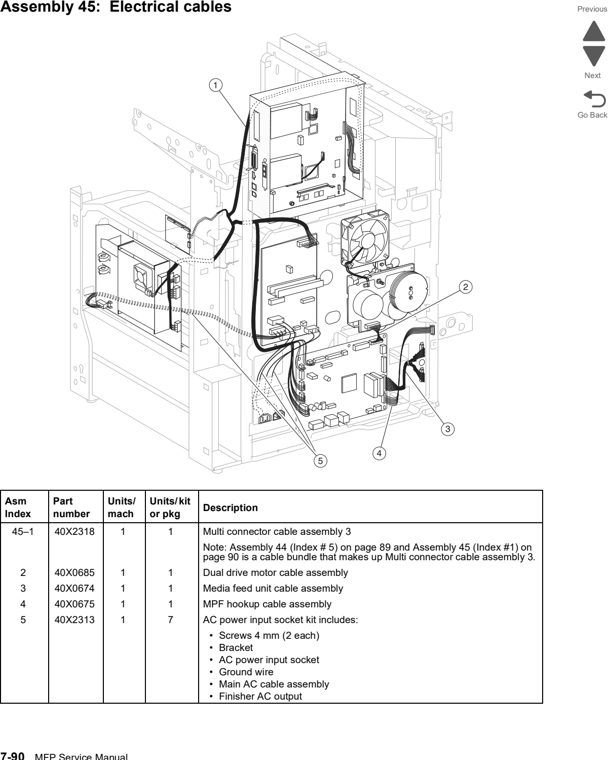 Assembly 45: Electrical cables

Previous

Next

Go Back

1
2
3
4
5

| Asm Index | Part number | Units/ mach | Units/ kit or pkg | Description |
|---|---|---|---|---|
| 45–1 | 40X2318 | 1 | 1 | Multi connector cable assembly 3 |
| | | | | Note: Assembly 44 (Index # 5) on page 89 and Assembly 45 (Index #1) on page 90 is a cable bundle that makes up Multi connector cable assembly 3. |
| 2 | 40X0685 | 1 | 1 | Dual drive motor cable assembly |
| 3 | 40X0674 | 1 | 1 | Media feed unit cable assembly |
| 4 | 40X0675 | 1 | 1 | MPF hookup cable assembly |
| 5 | 40X2313 | 1 | 7 | AC power input socket kit includes: • Screws 4 mm (2 each) • Bracket • AC power input socket • Ground wire • Main AC cable assembly • Finisher AC output |

7-90 MFP Service Manual